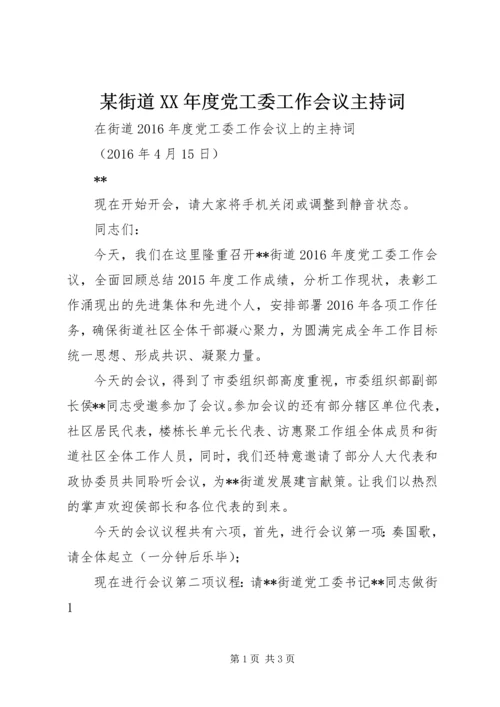 某街道XX年度党工委工作会议主持词

在街道2016年度党工委工作会议上的主持词

（2016年4月15日）

**

现在开始开会，请大家将手机关闭或调整到静音状态。

同志们：

今天，我们在这里隆重召开**街道2016年度党工委工作会议，全面回顾总结2015年度工作成绩，分析工作现状，表彰工作涌现出的先进集体和先进个人，安排部署2016年各项工作任务，确保街道社区全体干部凝心聚力，为圆满完成全年工作目标统一思想、形成共识、凝聚力量。

今天的会议，得到了市委组织部高度重视，市委组织部副部长侯**同志受邀参加了会议。参加会议的还有部分辖区单位代表，社区居民代表，楼栋长单元长代表、访惠聚工作组全体成员和街道社区全体工作人员，同时，我们还特意邀请了部分人大代表和政协委员共同聆听会议，为**街道发展建言献策。让我们以热烈的掌声欢迎侯部长和各位代表的到来。

今天的会议议程共有六项，首先，进行会议第一项：奏国歌，请全体起立（一分钟后乐毕）；

现在进行会议第二项议程：请**街道党工委书记**同志做街

1

第1页 共3页